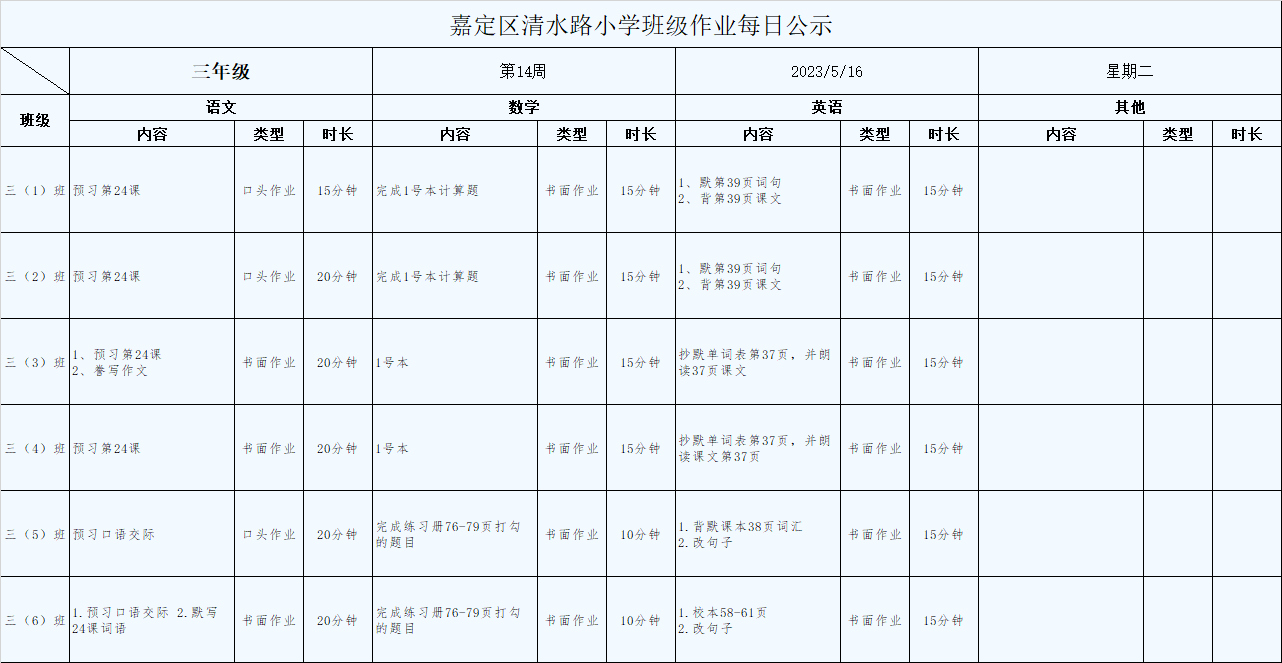 嘉定区清水路小学班级作业每日公示

| | 三年级 | | | 第14周 | | | 2023/5/16 | | | 星期二 | | |
|---|---|---|---|---|---|---|---|---|---|---|---|---|
| 班级 | 语文 | | | 数学 | | | 英语 | | | 其他 | | |
| | 内容 | 类型 | 时长 | 内容 | 类型 | 时长 | 内容 | 类型 | 时长 | 内容 | 类型 | 时长 |
| 三（1）班 | 预习第24课 | 口头作业 | 15分钟 | 完成1号本计算题 | 书面作业 | 15分钟 | 1、默第39页词句 2、背第39页课文 | 书面作业 | 15分钟 | | | |
| 三（2）班 | 预习第24课 | 口头作业 | 20分钟 | 完成1号本计算题 | 书面作业 | 15分钟 | 1、默第39页词句 2、背第39页课文 | 书面作业 | 15分钟 | | | |
| 三（3）班 | 1、预习第24课 2、誊写作文 | 书面作业 | 20分钟 | 1号本 | 书面作业 | 15分钟 | 抄默单词表第37页，并朗读37页课文 | 书面作业 | 15分钟 | | | |
| 三（4）班 | 预习第24课 | 书面作业 | 20分钟 | 1号本 | 书面作业 | 15分钟 | 抄默单词表第37页，并朗读课文第37页 | 书面作业 | 15分钟 | | | |
| 三（5）班 | 预习口语交际 | 口头作业 | 20分钟 | 完成练习册76-79页打勾的题目 | 书面作业 | 10分钟 | 1.背默课本38页词汇 2.改句子 | 书面作业 | 15分钟 | | | |
| 三（6）班 | 1.预习口语交际 2.默写24课词语 | 书面作业 | 20分钟 | 完成练习册76-79页打勾的题目 | 书面作业 | 10分钟 | 1.校本58-61页 2.改句子 | 书面作业 | 15分钟 | | | |